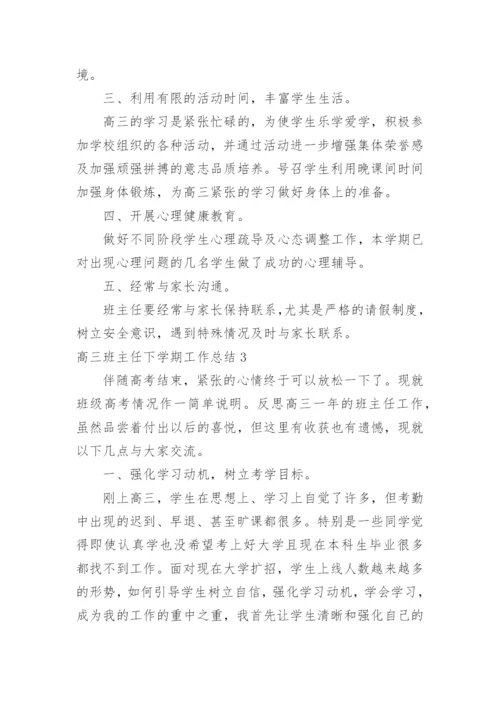 境。

三、利用有限的活动时间，丰富学生生活。

高三的学习是紧张忙碌的，为使学生乐学爱学，积极参加学校组织的各种活动，并通过活动进一步增强集体荣誉感及加强顽强拼搏的意志品质培养。号召学生利用晚课间时间加强身体锻炼，为高三紧张的学习做好身体上的准备。

四、开展心理健康教育。

做好不同阶段学生心理疏导及心态调整工作，本学期已对出现心理问题的几名学生做了成功的心理辅导。

五、经常与家长沟通。

班主任要经常与家长保持联系，尤其是严格的请假制度，树立安全意识，遇到特殊情况及时与家长联系。

高三班主任下学期工作总结 3

伴随高考结束，紧张的心情终于可以放松一下了。现就班级高考情况作一简单说明。反思高三一年的班主任工作，虽然品尝着付出以后的喜悦，但这里有收获也有遗憾，现就以下几点与大家交流。

一、强化学习动机，树立考学目标。

刚上高三，学生在思想上、学习上自觉了许多，但考勤中出现的迟到、早退、甚至旷课都很多。特别是一些同学觉得即使认真学也没希望考上好大学且现在本科生毕业很多都找不到工作。面对现在大学扩招，学生上线人数越来越多的形势，如何引导学生树立自信，强化学习动机，学会学习，成为我的工作的重中之重，我首先让学生清晰和强化自己的